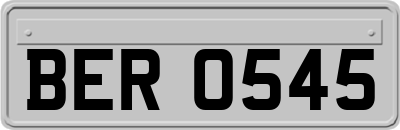 BER 0545